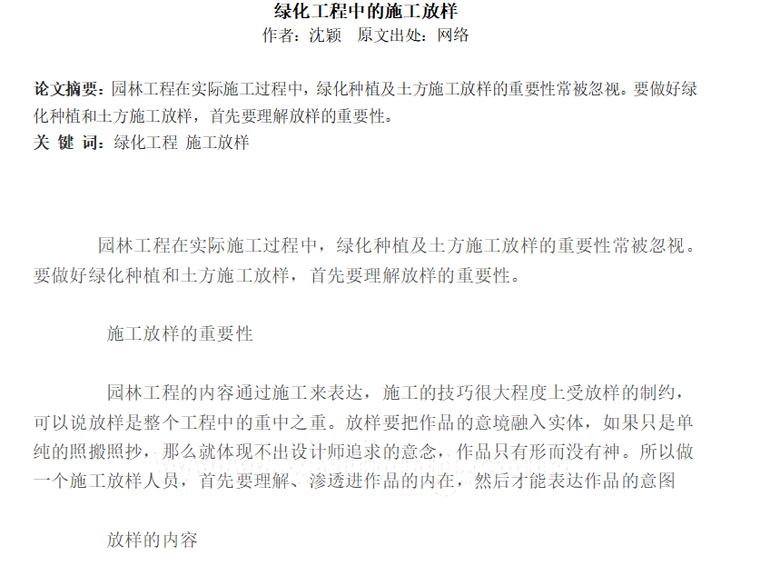 绿化工程中的施工放样
作者：沈颖　原文出处：网络

论文摘要：园林工程在实际施工过程中，绿化种植及土方施工放样的重要性常被忽视。要做好绿化种植和土方施工放样，首先要理解放样的重要性。
关 键 词：绿化工程 施工放样

园林工程在实际施工过程中，绿化种植及土方施工放样的重要性常被忽视。要做好绿化种植和土方施工放样，首先要理解放样的重要性。

施工放样的重要性

园林工程的内容通过施工来表达，施工的技巧很大程度上受放样的制约，可以说放样是整个工程中的重中之重。放样要把作品的意境融入实体，如果只是单纯的照搬照抄，那么就体现不出设计师追求的意念，作品只有形而没有神。所以做一个施工放样人员，首先要理解、渗透进作品的内在，然后才能表达作品的意图

放样的内容